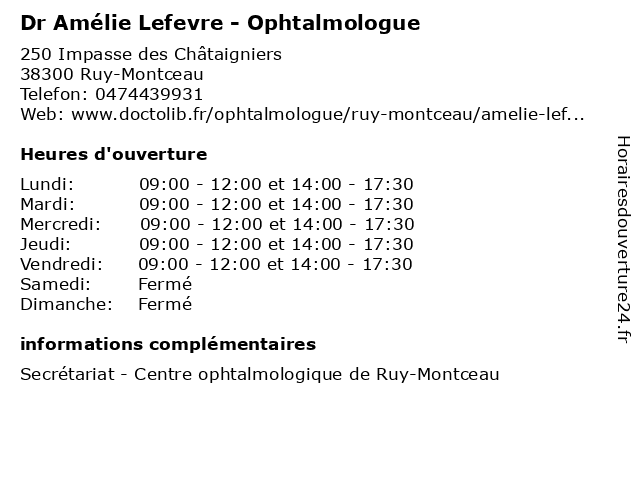 Dr Amélie Lefevre - Ophtalmologue

250 Impasse des Châtaigniers
38300 Ruy-Montceau
Telefon: 0474439931
Web: www.doctolib.fr/ophtalmologue/ruy-montceau/amelie-lef...

Heures d'ouverture

| | |
|---|---|
| Lundi: | 09:00 - 12:00 et 14:00 - 17:30 |
| Mardi: | 09:00 - 12:00 et 14:00 - 17:30 |
| Mercredi: | 09:00 - 12:00 et 14:00 - 17:30 |
| Jeudi: | 09:00 - 12:00 et 14:00 - 17:30 |
| Vendredi: | 09:00 - 12:00 et 14:00 - 17:30 |
| Samedi: | Fermé |
| Dimanche: | Fermé |

informations complémentaires

Secrétariat - Centre ophtalmologique de Ruy-Montceau

Horairesdouverture24.fr